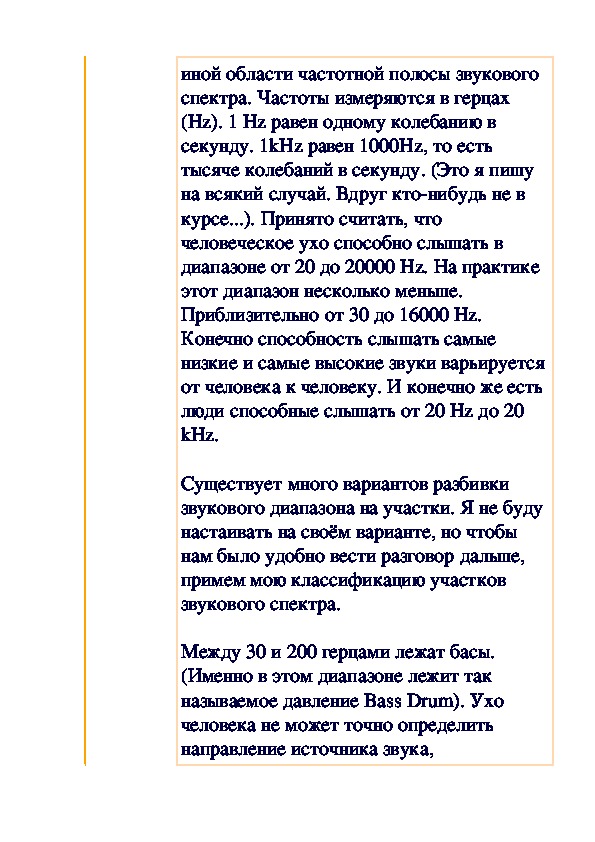 иной области частотной полосы звукового спектра. Частоты измеряются в герцах (Hz). 1 Hz равен одному колебанию в секунду. 1kHz равен 1000Hz, то есть тысяче колебаний в секунду. (Это я пишу на всякий случай. Вдруг кто-нибудь не в курсе...). Принято считать, что человеческое ухо способно слышать в диапазоне от 20 до 20000 Hz. На практике этот диапазон несколько меньше. Приблизительно от 30 до 16000 Hz. Конечно способность слышать самые низкие и самые высокие звуки варьируется от человека к человеку. И конечно же есть люди способные слышать от 20 Hz до 20 kHz.

Существует много вариантов разбивки звукового диапазона на участки. Я не буду настаивать на своём варианте, но чтобы нам было удобно вести разговор дальше, примем мою классификацию участков звукового спектра.

Между 30 и 200 герцами лежат басы. (Именно в этом диапазоне лежит так называемое давление Bass Drum). Ухо человека не может точно определить направление источника звука,